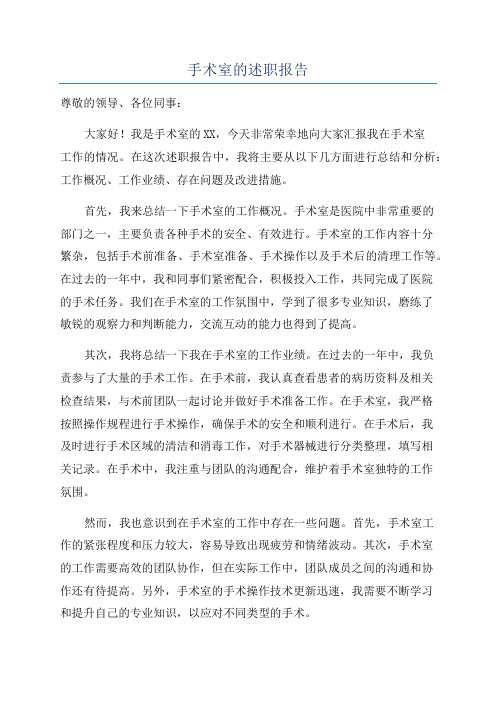 手术室的述职报告

尊敬的领导、各位同事：

大家好！我是手术室的XX，今天非常荣幸地向大家汇报我在手术室工作的情况。在这次述职报告中，我将主要从以下几方面进行总结和分析：工作概况、工作业绩、存在问题及改进措施。

首先，我来总结一下手术室的工作概况。手术室是医院中非常重要的部门之一，主要负责各种手术的安全、有效进行。手术室的工作内容十分繁杂，包括手术前准备、手术室准备、手术操作以及手术后的清理工作等。在过去的一年中，我和同事们紧密配合，积极投入工作，共同完成了医院的手术任务。我们在手术室的工作氛围中，学到了很多专业知识，磨练了敏锐的观察力和判断能力，交流互动的能力也得到了提高。

其次，我将总结一下我在手术室的工作业绩。在过去的一年中，我负责参与了大量的手术工作。在手术前，我认真查看患者的病历资料及相关检查结果，与术前团队一起讨论并做好手术准备工作。在手术室，我严格按照操作规程进行手术操作，确保手术的安全和顺利进行。在手术后，我及时进行手术区域的清洁和消毒工作，对手术器械进行分类整理，填写相关记录。在手术中，我注重与团队的沟通配合，维护着手术室独特的工作氛围。

然而，我也意识到在手术室的工作中存在一些问题。首先，手术室工作的紧张程度和压力较大，容易导致出现疲劳和情绪波动。其次，手术室的工作需要高效的团队协作，但在实际工作中，团队成员之间的沟通和协作还有待提高。另外，手术室的手术操作技术更新迅速，我需要不断学习和提升自己的专业知识，以应对不同类型的手术。